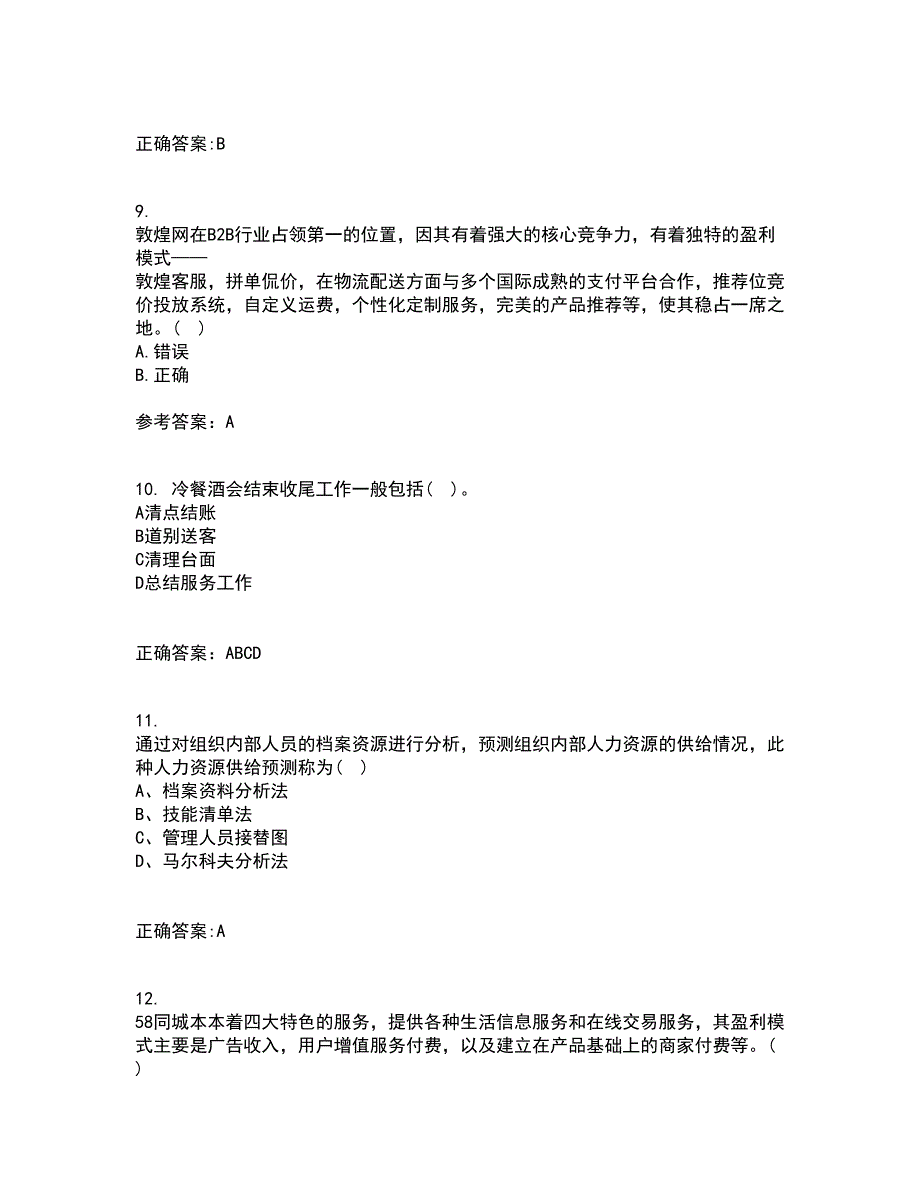 正确答案:B

9.
敦煌网在B2B行业占领第一的位置，因其有着强大的核心竞争力，有着独特的盈利模式——
敦煌客服，拼单侃价，在物流配送方面与多个国际成熟的支付平台合作，推荐位竞价投放系统，自定义运费，个性化定制服务，完美的产品推荐等，使其稳占一席之地。（ ）
A.错误
B.正确

参考答案：A

10. 冷餐酒会结束收尾工作一般包括（ ）。
A清点结账
B道别送客
C清理台面
D总结服务工作

正确答案：ABCD

11.
通过对组织内部人员的档案资源进行分析，预测组织内部人力资源的供给情况，此种人力资源供给预测称为（ ）
A、档案资料分析法
B、技能清单法
C、管理人员接替图
D、马尔科夫分析法

正确答案:A

12.
58同城本本着四大特色的服务，提供各种生活信息服务和在线交易服务，其盈利模式主要是广告收入，用户增值服务付费，以及建立在产品基础上的商家付费等。（ ）